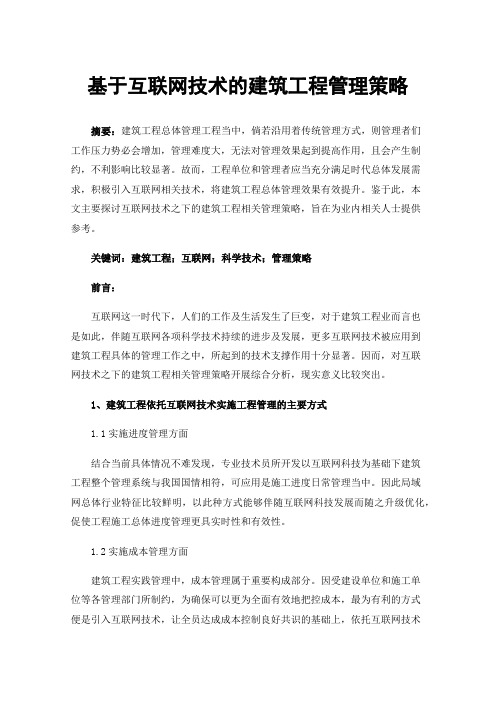 基于互联网技术的建筑工程管理策略

摘要：建筑工程总体管理工程当中，倘若沿用着传统管理方式，则管理者们工作压力势必会增加，管理难度大，无法对管理效果起到提高作用，且会产生制约，不利影响比较显著。故而，工程单位和管理者应当充分满足时代总体发展需求，积极引入互联网相关技术，将建筑工程总体管理效果有效提升。鉴于此，本文主要探讨互联网技术之下的建筑工程相关管理策略，旨在为业内相关人士提供参考。

关键词：建筑工程；互联网；科学技术；管理策略

前言：

互联网这一时代下，人们的工作及生活发生了巨变，对于建筑工程业而言也是如此，伴随互联网各项科学技术持续的进步及发展，更多互联网技术被应用到建筑工程具体的管理工作之中，所起到的技术支撑作用十分显著。因而，对互联网技术之下的建筑工程相关管理策略开展综合分析，现实意义比较突出。

1、建筑工程依托互联网技术实施工程管理的主要方式

1.1 实施进度管理方面

结合当前具体情况不难发现，专业技术员所开发以互联网科技为基础下建筑工程整个管理系统与我国国情相符，可应用是施工进度日常管理当中。因此局域网总体行业特征比较鲜明，以此种方式能够伴随互联网科技发展而随之升级优化，促使工程施工总体进度管理更具实时性和有效性。

1.2 实施成本管理方面

建筑工程实践管理中，成本管理属于重要构成部分。因受建设单位和施工单位等各管理部门所制约，为确保可以更为全面有效地把控成本，最为有利的方式便是引入互联网技术，让全员达成成本控制良好共识的基础上，依托互联网技术